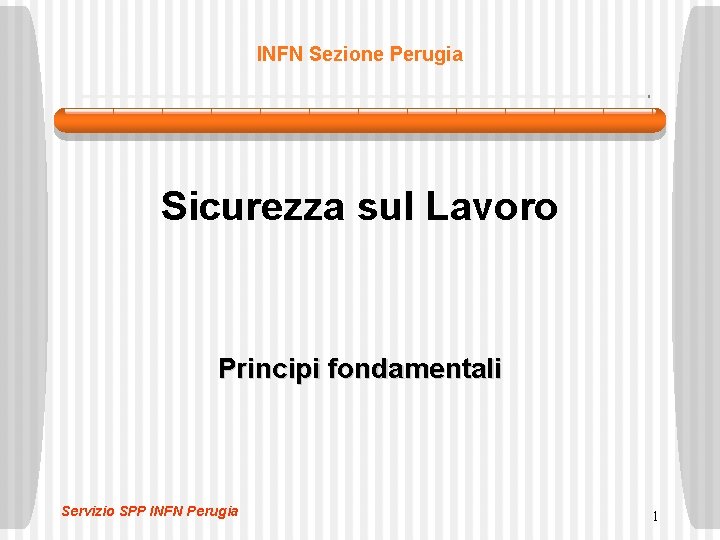 INFN Sezione Perugia

Sicurezza sul Lavoro

Principi fondamentali

Servizio SPP INFN Perugia

1